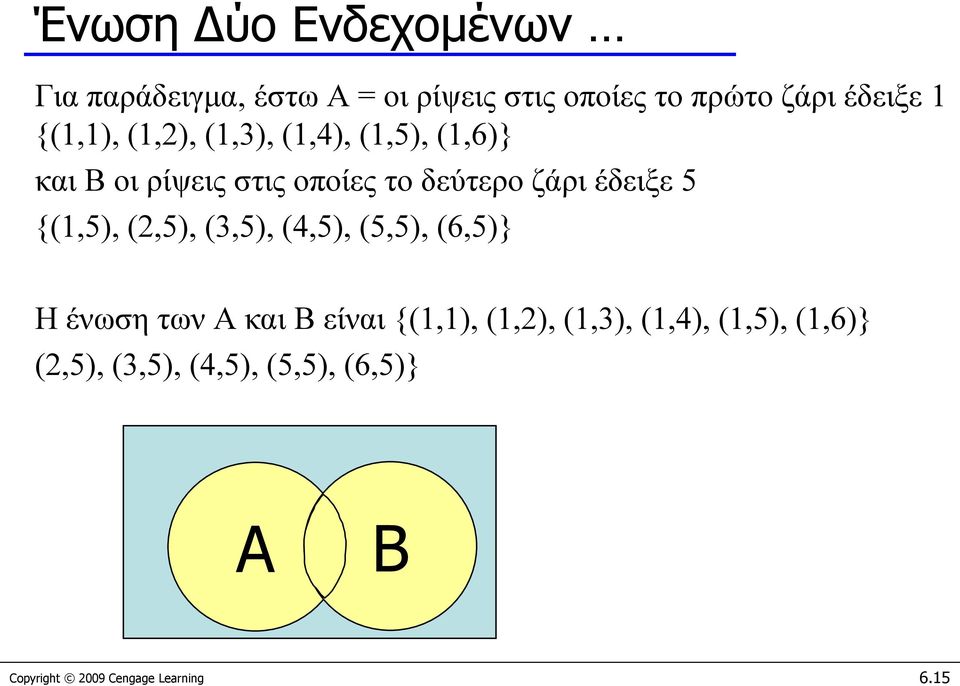 Ένωση Δύο Ενδεχομένων …

Για παράδειγμα, έστω A = οι ρίψεις στις οποίες το πρώτο ζάρι έδειξε 1 {(1,1), (1,2), (1,3), (1,4), (1,5), (1,6)}

και B οι ρίψεις στις οποίες το δεύτερο ζάρι έδειξε 5

{(1,5), (2,5), (3,5), (4,5), (5,5), (6,5)}

Η ένωση των A και B είναι {(1,1), (1,2), (1,3), (1,4), (1,5), (1,6)} (2,5), (3,5), (4,5), (5,5), (6,5)}

A

B

Copyright © 2009 Cengage Learning

6.15